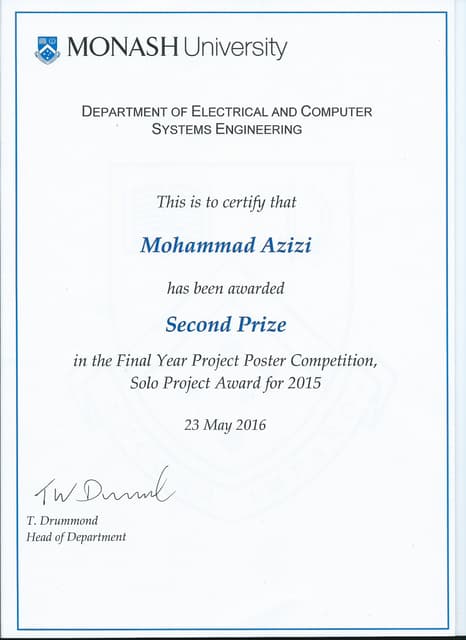 MONASH University

DEPARTMENT OF ELECTRICAL AND COMPUTER SYSTEMS ENGINEERING

This is to certify that

Mohammad Azizi

has been awarded

Second Prize

in the Final Year Project Poster Competition, Solo Project Award for 2015

23 May 2016

TW Drummond

T. Drummond
Head of Department